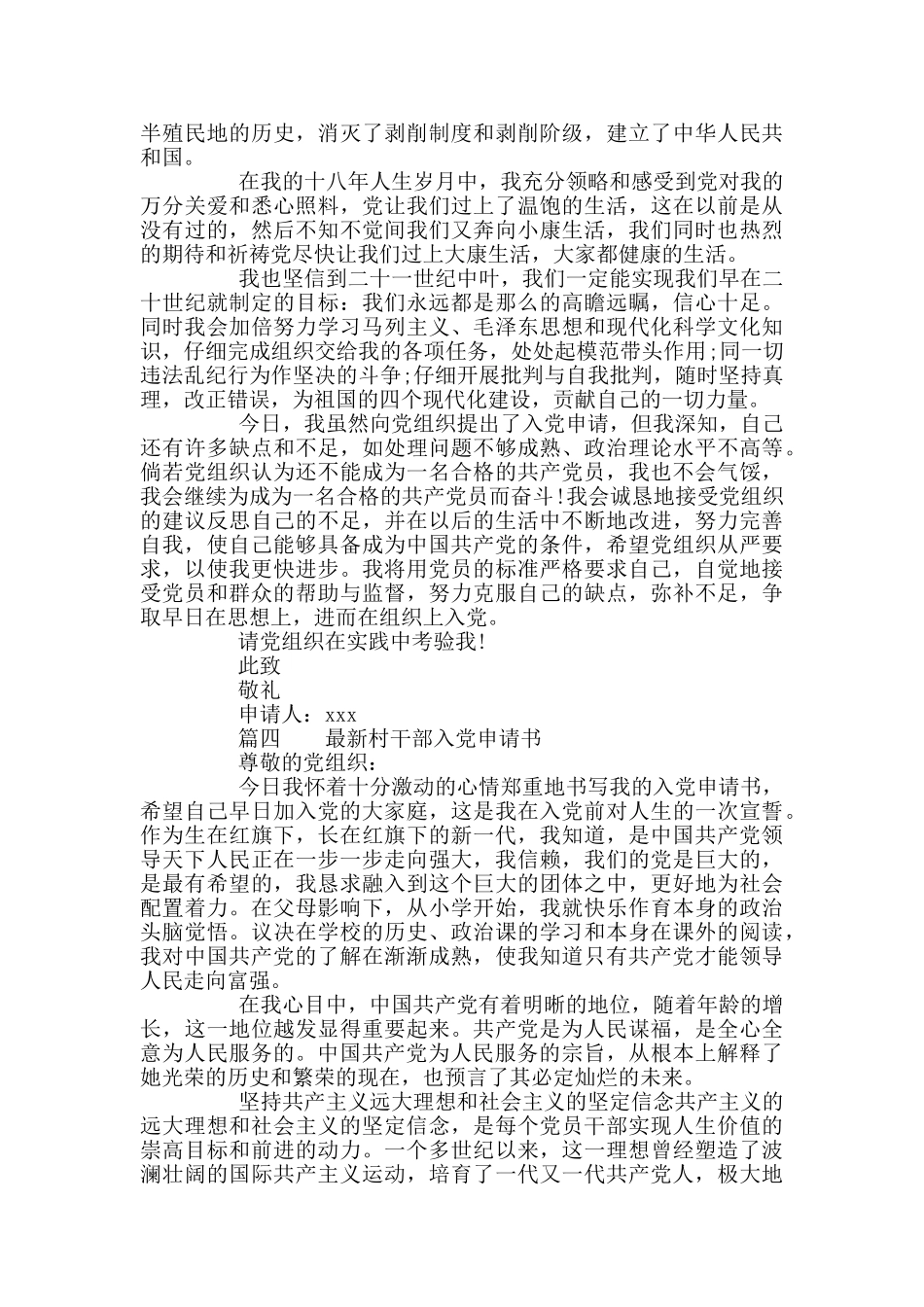 半殖民地的历史，消灭了剥削制度和剥削阶级，建立了中华人民共和国。

在我的十八年人生岁月中，我充分领略和感受到党对我的万分关爱和悉心照料，党让我们过上了温饱的生活，这在以前是从没有过的，然后不知不觉间我们又奔向小康生活，我们同时也热烈的期待和祈祷党尽快让我们过上大康生活，大家都健康的生活。

我也坚信到二十一世纪中叶，我们一定能实现我们早在二十世纪就制定的目标：我们永远都是那么的高瞻远瞩，信心十足。同时我会加倍努力学习马列主义、毛泽东思想和现代化科学文化知识，仔细完成组织交给我的各项任务，处处起模范带头作用;同一切违法乱纪行为作坚决的斗争;仔细开展批判与自我批判，随时坚持真理，改正错误，为祖国的四个现代化建设，贡献自己的一切力量。

今日，我虽然向党组织提出了入党申请，但我深知，自己还有许多缺点和不足，如处理问题不够成熟、政治理论水平不高等。倘若党组织认为还不能成为一名合格的共产党员，我也不会气馁，我会继续为成为一名合格的共产党员而奋斗!我会诚恳地接受党组织的建议反思自己的不足，并在以后的生活中不断地改进，努力完善自我，使自己能够具备成为中国共产党的条件，希望党组织从严要求，以使我更快进步。我将用党员的标准严格要求自己，自觉地接受党员和群众的帮助与监督，努力克服自己的缺点，弥补不足，争取早日在思想上，进而在组织上入党。

请党组织在实践中考验我!

此致

敬礼

申请人：xxx

篇四　　最新村干部入党申请书

尊敬的党组织：

今日我怀着十分激动的心情郑重地书写我的入党申请书，希望自己早日加入党的大家庭，这是我在入党前对人生的一次宣誓。作为生在红旗下，长在红旗下的新一代，我知道，是中国共产党领导天下人民正在一步一步走向强大，我信赖，我们的党是巨大的，是最有希望的，我恳求融入到这个巨大的团体之中，更好地为社会配置着力。在父母影响下，从小学开始，我就快乐作育本身的政治头脑觉悟。议决在学校的历史、政治课的学习和本身在课外的阅读，我对中国共产党的了解在渐渐成熟，使我知道只有共产党才能领导人民走向富强。

在我心目中，中国共产党有着明晰的地位，随着年龄的增长，这一地位越发显得重要起来。共产党是为人民谋福，是全心全意为人民服务的。中国共产党为人民服务的宗旨，从根本上解释了她光荣的历史和繁荣的现在，也预言了其必定灿烂的未来。

坚持共产主义远大理想和社会主义的坚定信念共产主义的远大理想和社会主义的坚定信念，是每个党员干部实现人生价值的崇高目标和前进的动力。一个多世纪以来，这一理想曾经塑造了波澜壮阔的国际共产主义运动，培育了一代又一代共产党人，极大地